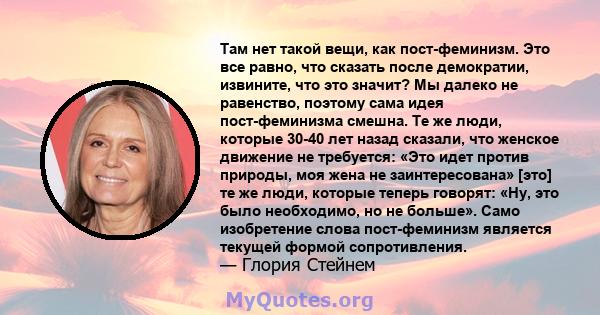 Там нет такой вещи, как пост-феминизм. Это все равно, что сказать после демократии, извините, что это значит? Мы далеко не равенство, поэтому сама идея пост-феминизма смешна. Те же люди, которые 30-40 лет назад сказали, что женское движение не требуется: «Это идет против природы, моя жена не заинтересована» [это] те же люди, которые теперь говорят: «Ну, это было необходимо, но не больше». Само изобретение слова пост-феминизм является текущей формой сопротивления.
— Глория Стейнем

MyQuotes.org